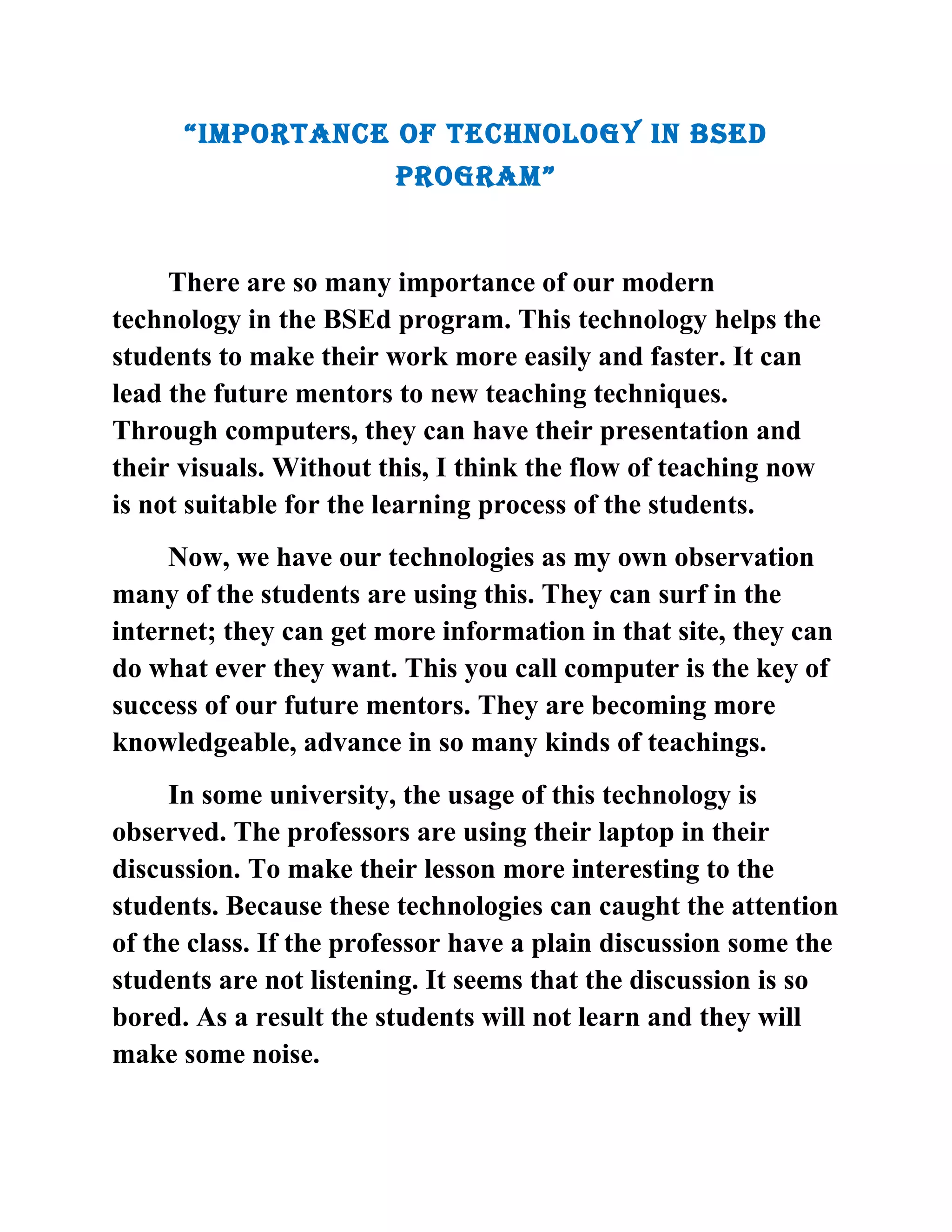 “IMPORTANCE OF TECHNOLOGY IN BSED PROGRAM”

There are so many importance of our modern technology in the BSEd program. This technology helps the students to make their work more easily and faster. It can lead the future mentors to new teaching techniques. Through computers, they can have their presentation and their visuals. Without this, I think the flow of teaching now is not suitable for the learning process of the students.

Now, we have our technologies as my own observation many of the students are using this. They can surf in the internet; they can get more information in that site, they can do what ever they want. This you call computer is the key of success of our future mentors. They are becoming more knowledgeable, advance in so many kinds of teachings.

In some university, the usage of this technology is observed. The professors are using their laptop in their discussion. To make their lesson more interesting to the students. Because these technologies can caught the attention of the class. If the professor have a plain discussion some the students are not listening. It seems that the discussion is so bored. As a result the students will not learn and they will make some noise.